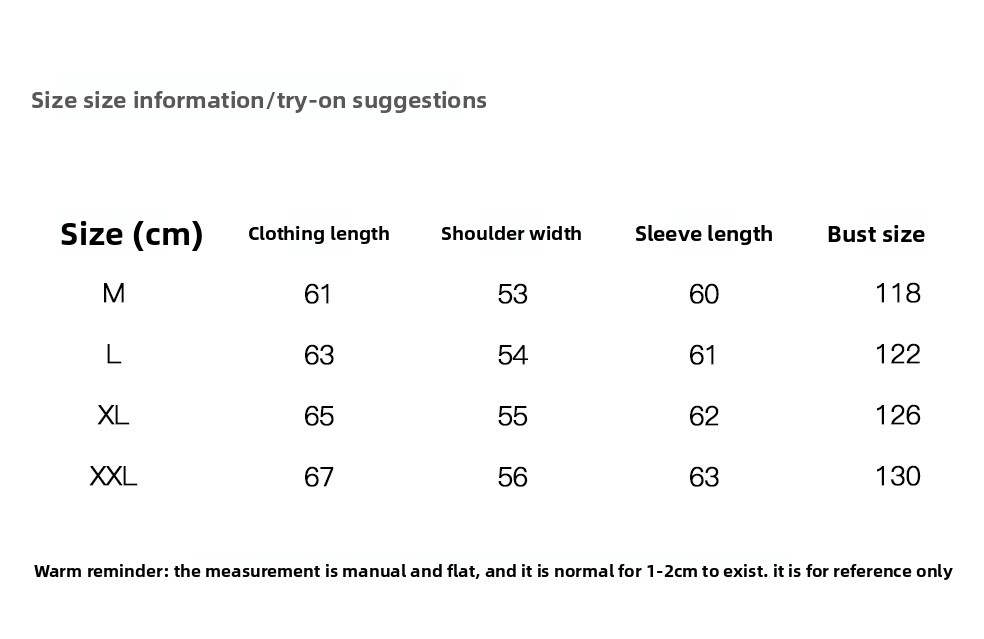 Size size information/try-on suggestions

| Size (cm) | Clothing length | Shoulder width | Sleeve length | Bust size |
|---|---|---|---|---|
| M | 61 | 53 | 60 | 118 |
| L | 63 | 54 | 61 | 122 |
| XL | 65 | 55 | 62 | 126 |
| XXL | 67 | 56 | 63 | 130 |

Warm reminder: the measurement is manual and flat, and it is normal for 1-2cm to exist. it is for reference only